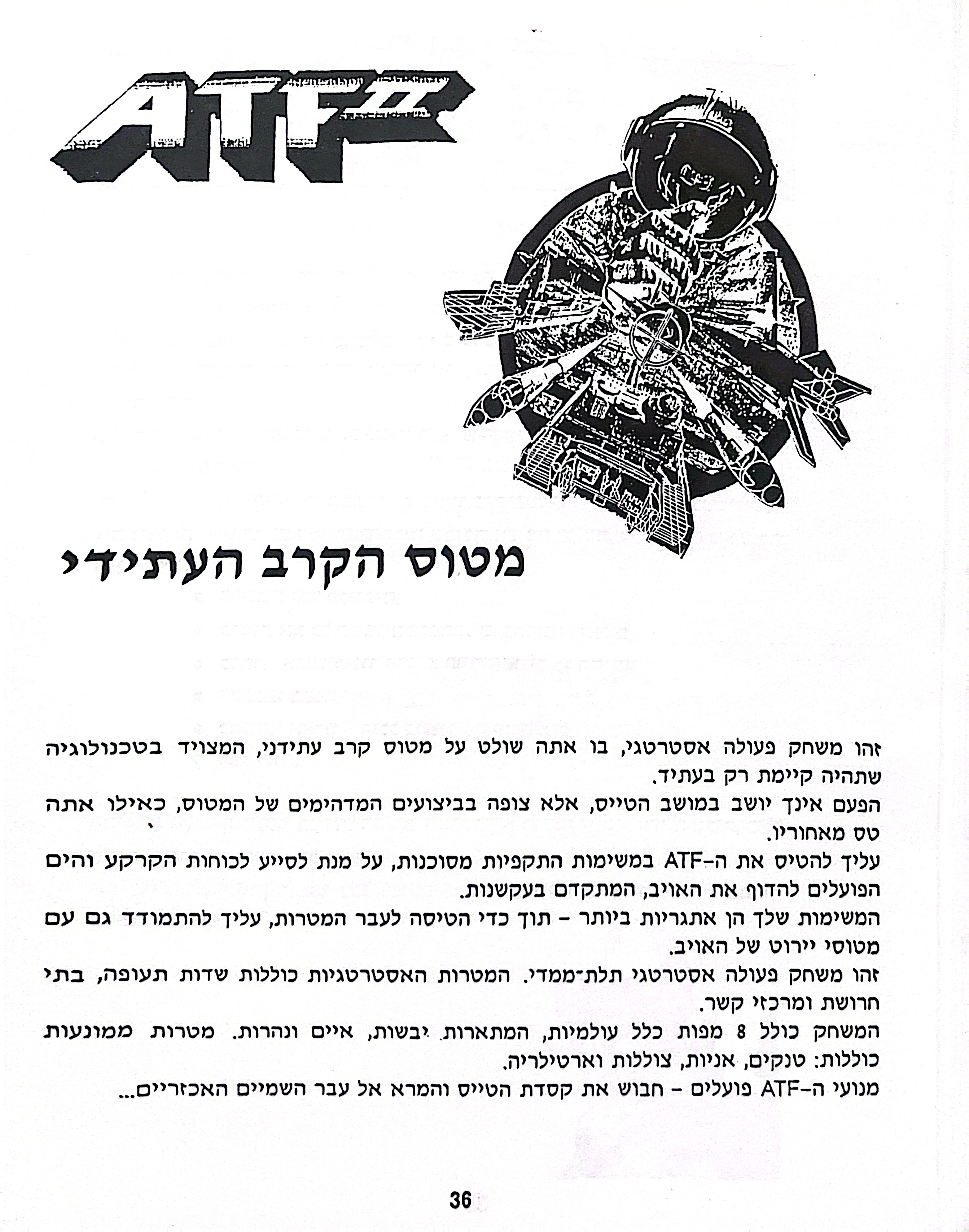 ATF II

מטוס הקרב העתידי

זהו משחק פעולה אסטרטגי, בו אתה שולט על מטוס קרב עתידני, המצויד בטכנולוגיה שתהיה קיימת רק בעתיד.

הפעם אינך יושב במושב הטייס, אלא צופה בביצועים המדהימים של המטוס, כאילו אתה טס מאחוריו.

עליך להטיס את ה-ATF במשימות התקפיות מסוכנות, על מנת לסייע לכוחות הקרקע והים הפועלים להדוף את האויב, המתקדם בעקשנות.

המשימות שלך הן אתגריות ביותר - תוך כדי הטיסה לעבר המטרות, עליך להתמודד גם עם מטוסי יירוט של האויב.

זהו משחק פעולה אסטרטגי תלת־ממדי. המטרות האסטרטגיות כוללות שדות תעופה, בתי חרושת ומרכזי קשר.

המשחק כולל 8 מפות כלל עולמיות, המתארות יבשות, איים ונהרות. מטרות ממונעות כוללות: טנקים, אניות, צוללות וארטילריה.

מנועי ה-ATF פועלים - חבוש את קסדת הטייס והמרא אל עבר השמיים האכזריים...

36